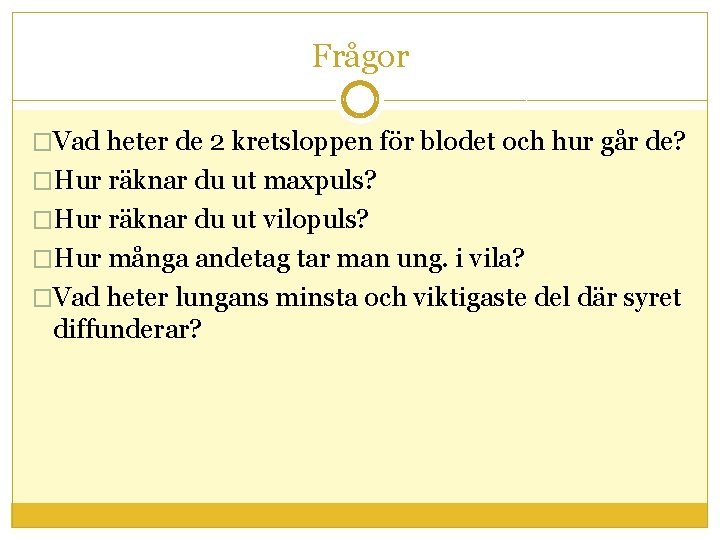 Frågor

□Vad heter de 2 kretsloppen för blodet och hur går de?

□Hur räknar du ut maxpuls?

□Hur räknar du ut vilopuls?

□Hur många andetag tar man ung. i vila?

□Vad heter lungans minsta och viktigaste del där syret diffunderar?